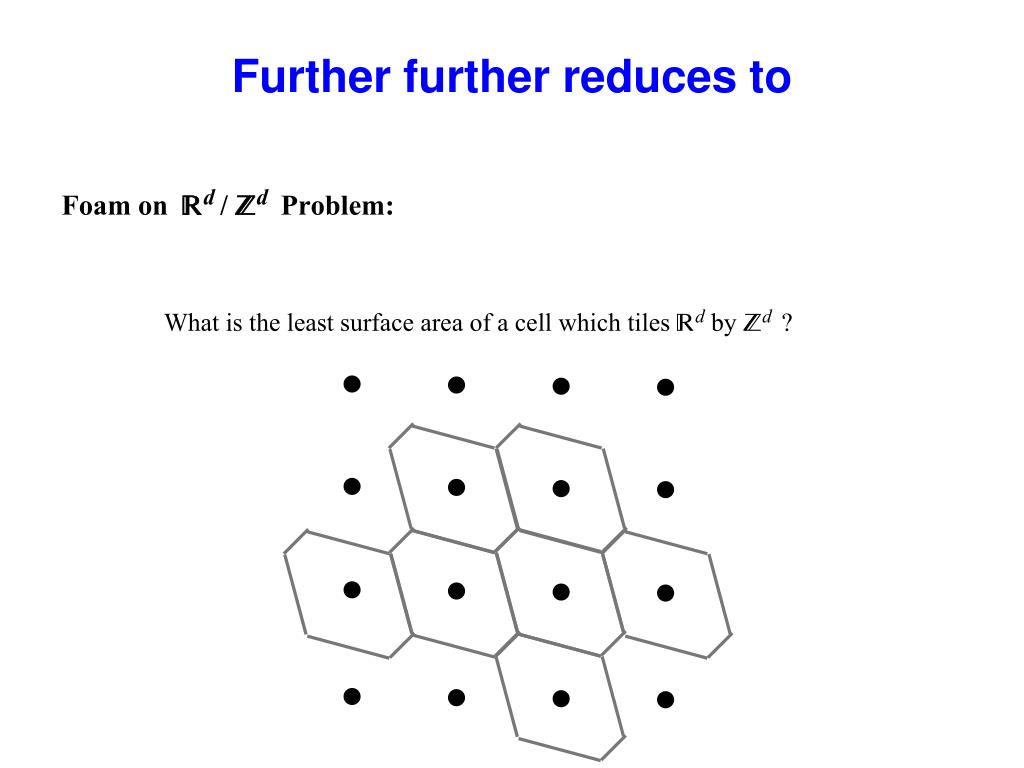 Further further reduces to

Foam on $\mathbb{R}^d / \mathbb{Z}^d$ Problem:

What is the least surface area of a cell which tiles $\mathbb{R}^d$ by $\mathbb{Z}^d$ ?